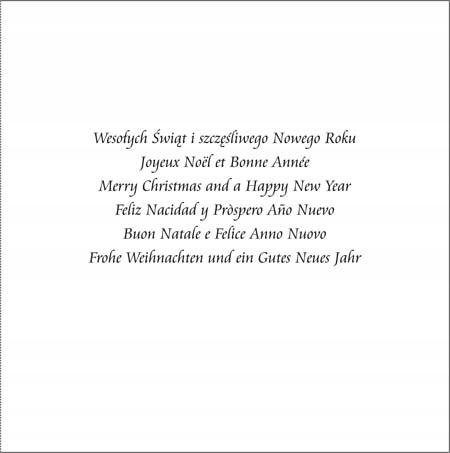 Wesołych Świąt i szczęśliwego Nowego Roku
Joyeux Noël et Bonne Année
Merry Christmas and a Happy New Year
Feliz Nacidad y Pròspero Año Nuevo
Buon Natale e Felice Anno Nuovo
Frohe Weihnachten und ein Gutes Neues Jahr